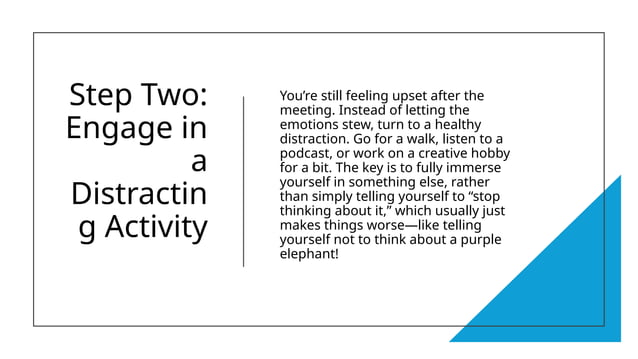 Step Two: Engage in a Distracting Activity

You're still feeling upset after the meeting. Instead of letting the emotions stew, turn to a healthy distraction. Go for a walk, listen to a podcast, or work on a creative hobby for a bit. The key is to fully immerse yourself in something else, rather than simply telling yourself to "stop thinking about it," which usually just makes things worse—like telling yourself not to think about a purple elephant!